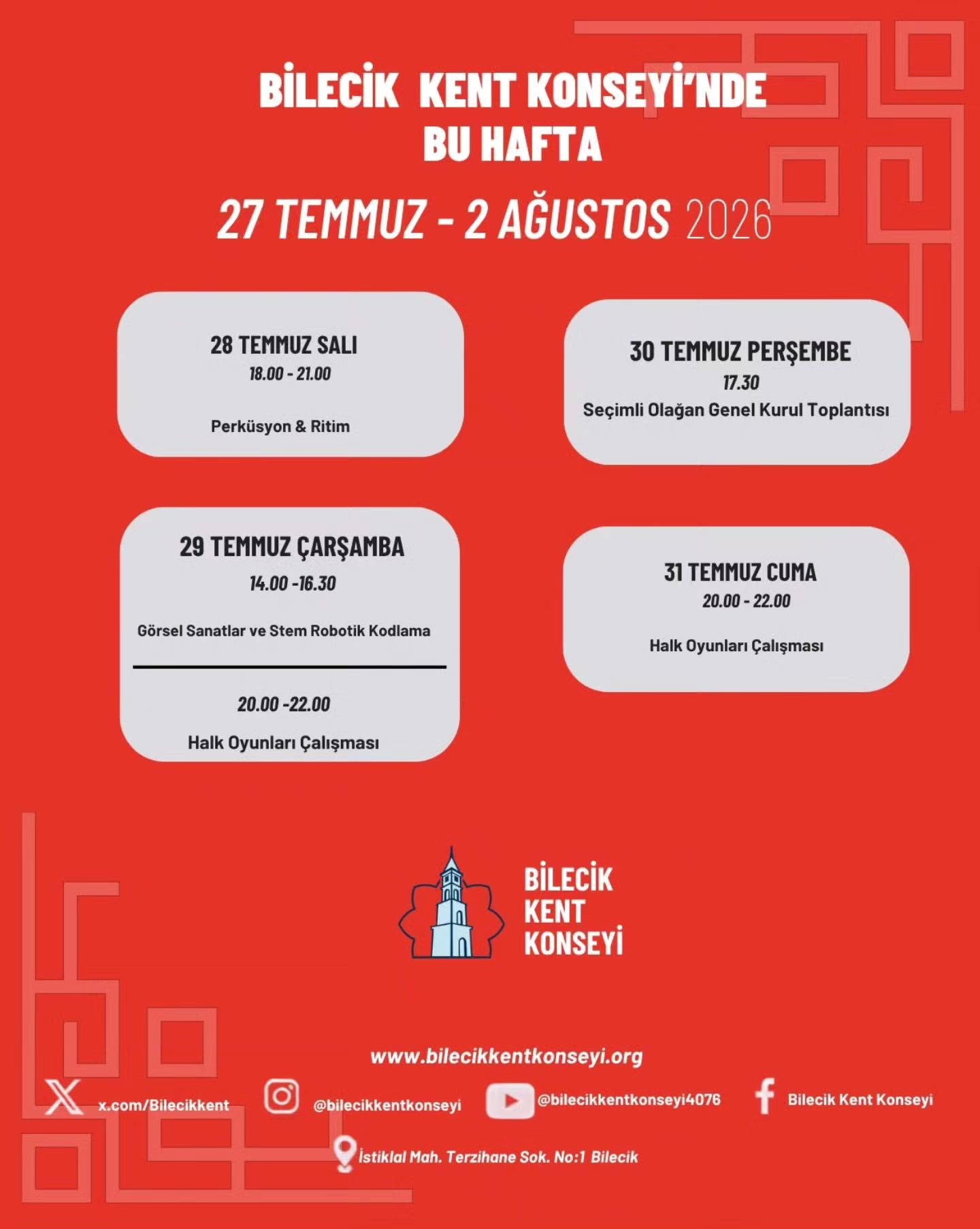 BİLECİK KENT KONSEYİ'NDE
BU HAFTA

27 TEMMUZ - 2 AĞUSTOS 2026

28 TEMMUZ SALI
18.00 - 21.00

Perküsyon & Ritim

29 TEMMUZ ÇARŞAMBA
14.00 -16.30

Görsel Sanatlar ve Stem Robotik Kodlama

20.00 -22.00

Halk Oyunları Çalışması

30 TEMMUZ PERŞEMBE
17.30
Seçimli Olağan Genel Kurul Toplantısı

31 TEMMUZ CUMA
20.00 - 22.00

Halk Oyunları Çalışması

BİLECİK
KENT
KONSEYİ

www.bilecikkentkonseyi.org

x.com/Bilecikkent

@bilecikkentkonseyi

@bilecikkentkonseyi4076

Bilecik Kent Konseyi

İstiklal Mah. Terzihane Sok. No:1 Bilecik